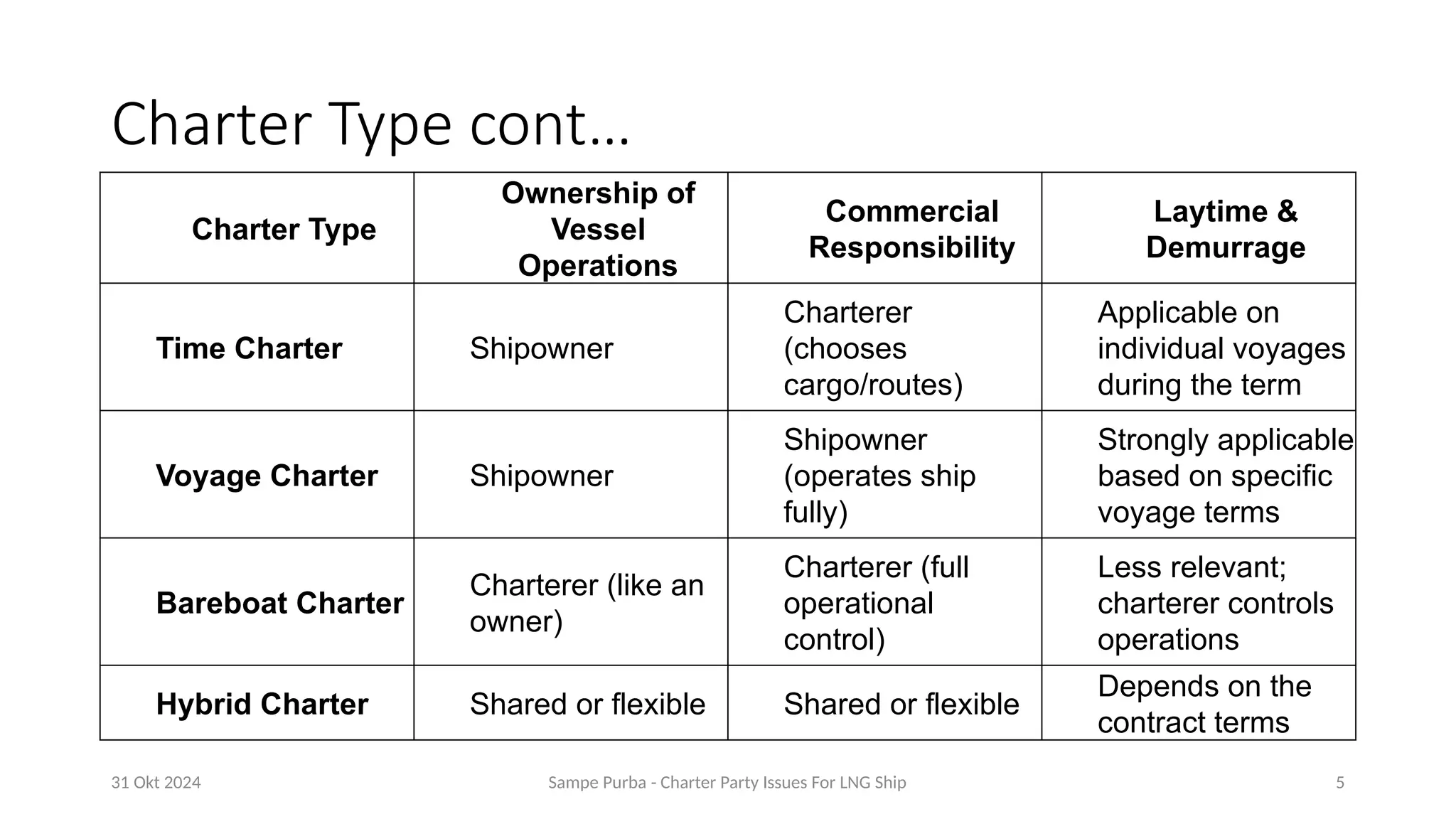 Charter Type cont…

| Charter Type | Ownership of Vessel Operations | Commercial Responsibility | Laytime & Demurrage |
|---|---|---|---|
| **Time Charter** | Shipowner | Charterer (chooses cargo/routes) | Applicable on individual voyages during the term |
| **Voyage Charter** | Shipowner | Shipowner (operates ship fully) | Strongly applicable based on specific voyage terms |
| **Bareboat Charter** | Charterer (like an owner) | Charterer (full operational control) | Less relevant; charterer controls operations |
| **Hybrid Charter** | Shared or flexible | Shared or flexible | Depends on the contract terms |

31 Okt 2024

Sampe Purba - Charter Party Issues For LNG Ship

5